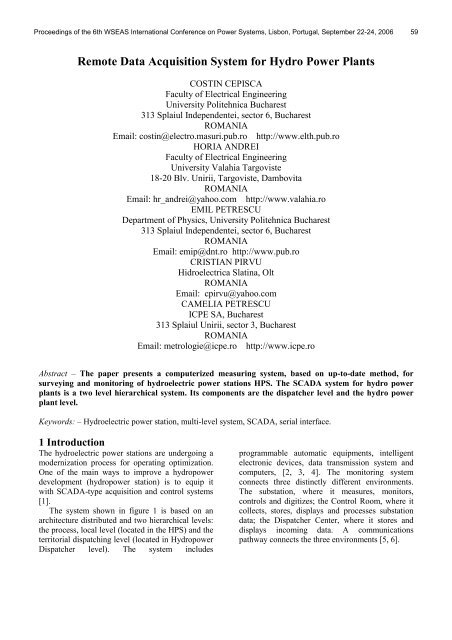 Proceedings of the 6th WSEAS International Conference on Power Systems, Lisbon, Portugal, September 22-24, 2006 59

Remote Data Acquisition System for Hydro Power Plants

COSTIN CEPISCA
Faculty of Electrical Engineering
University Politehnica Bucharest
313 Splaiul Independentei, sector 6, Bucharest
ROMANIA
Email: costin@electro.masuri.pub.ro http://www.elth.pub.ro
HORIA ANDREI
Faculty of Electrical Engineering
University Valahia Targoviste
18-20 Blv. Unirii, Targoviste, Dambovita
ROMANIA
Email: hr_andrei@yahoo.com http://www.valahia.ro
EMIL PETRESCU
Department of Physics, University Politehnica Bucharest
313 Splaiul Independentei, sector 6, Bucharest
ROMANIA
Email: emip@dnt.ro http://www.pub.ro
CRISTIAN PIRVU
Hidroelectrica Slatina, Olt
ROMANIA
Email: cpirvu@yahoo.com
CAMELIA PETRESCU
ICPE SA, Bucharest
313 Splaiul Unirii, sector 3, Bucharest
ROMANIA
Email: metrologie@icpe.ro http://www.icpe.ro

Abstract – The paper presents a computerized measuring system, based on up-to-date method, for surveying and monitoring of hydroelectric power stations HPS. The SCADA system for hydro power plants is a two level hierarchical system. Its components are the dispatcher level and the hydro power plant level.

Keywords: – Hydroelectric power station, multi-level system, SCADA, serial interface.

1 Introduction
The hydroelectric power stations are undergoing a modernization process for operating optimization. One of the main ways to improve a hydropower development (hydropower station) is to equip it with SCADA-type acquisition and control systems [1].

The system shown in figure 1 is based on an architecture distributed and two hierarchical levels: the process, local level (located in the HPS) and the territorial dispatching level (located in Hydropower Dispatcher level). The system includes programmable automatic equipments, intelligent electronic devices, data transmission system and computers, [2, 3, 4]. The monitoring system connects three distinctly different environments. The substation, where it measures, monitors, controls and digitizes; the Control Room, where it collects, stores, displays and processes substation data; the Dispatcher Center, where it stores and displays incoming data. A communications pathway connects the three environments [5, 6].